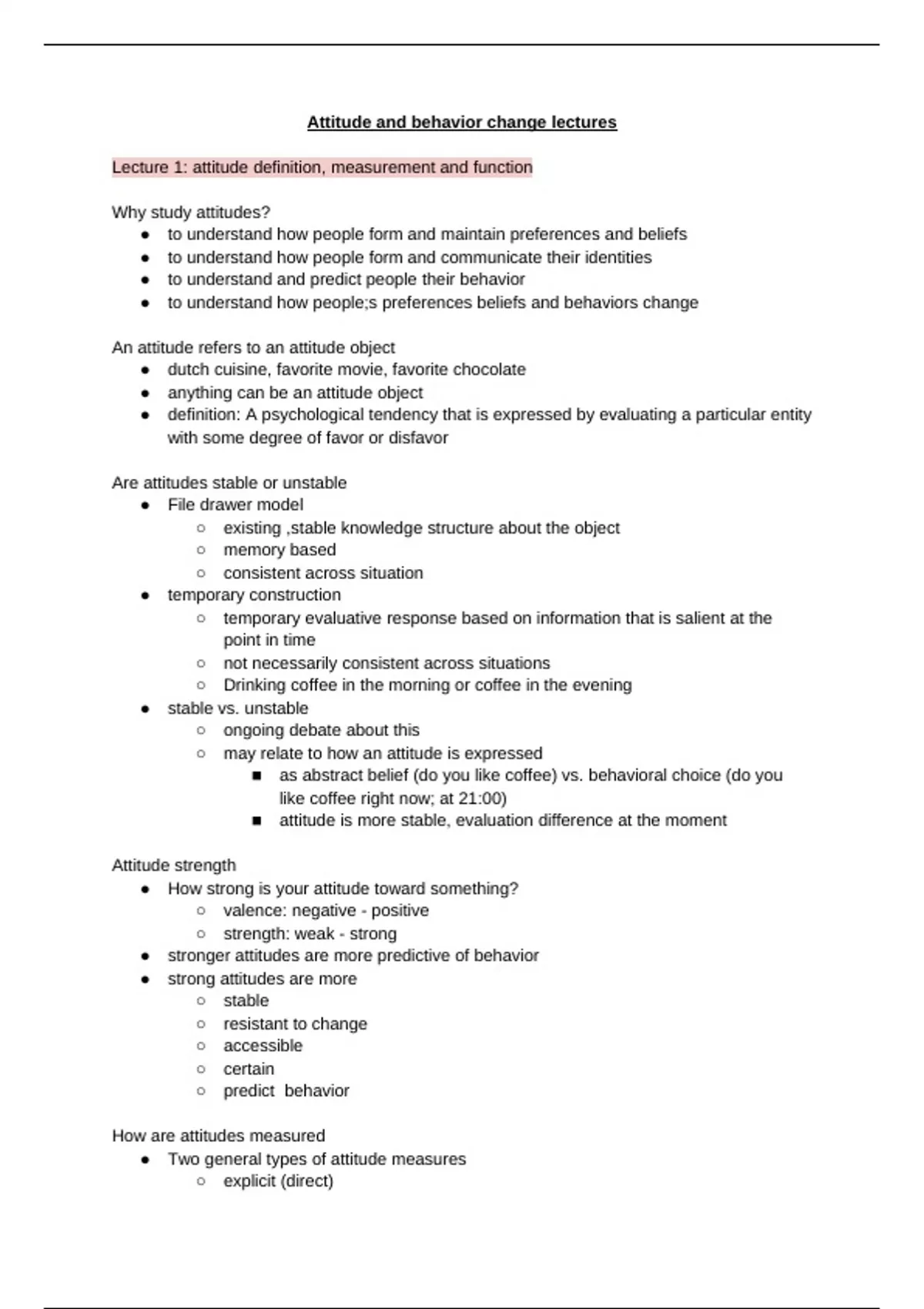 Attitude and behavior change lectures

Lecture 1: attitude definition, measurement and function

Why study attitudes?
- to understand how people form and maintain preferences and beliefs
- to understand how people form and communicate their identities
- to understand and predict people their behavior
- to understand how people;s preferences beliefs and behaviors change

An attitude refers to an attitude object
- dutch cuisine, favorite movie, favorite chocolate
- anything can be an attitude object
- definition: A psychological tendency that is expressed by evaluating a particular entity with some degree of favor or disfavor

Are attitudes stable or unstable
- File drawer model
  - existing ,stable knowledge structure about the object
  - memory based
  - consistent across situation
- temporary construction
  - temporary evaluative response based on information that is salient at the point in time
  - not necessarily consistent across situations
  - Drinking coffee in the morning or coffee in the evening
- stable vs. unstable
  - ongoing debate about this
  - may relate to how an attitude is expressed
    - as abstract belief (do you like coffee) vs. behavioral choice (do you like coffee right now; at 21:00)
    - attitude is more stable, evaluation difference at the moment

Attitude strength
- How strong is your attitude toward something?
  - valence: negative - positive
  - strength: weak - strong
- stronger attitudes are more predictive of behavior
- strong attitudes are more
  - stable
  - resistant to change
  - accessible
  - certain
  - predict behavior

How are attitudes measured
- Two general types of attitude measures
  - explicit (direct)